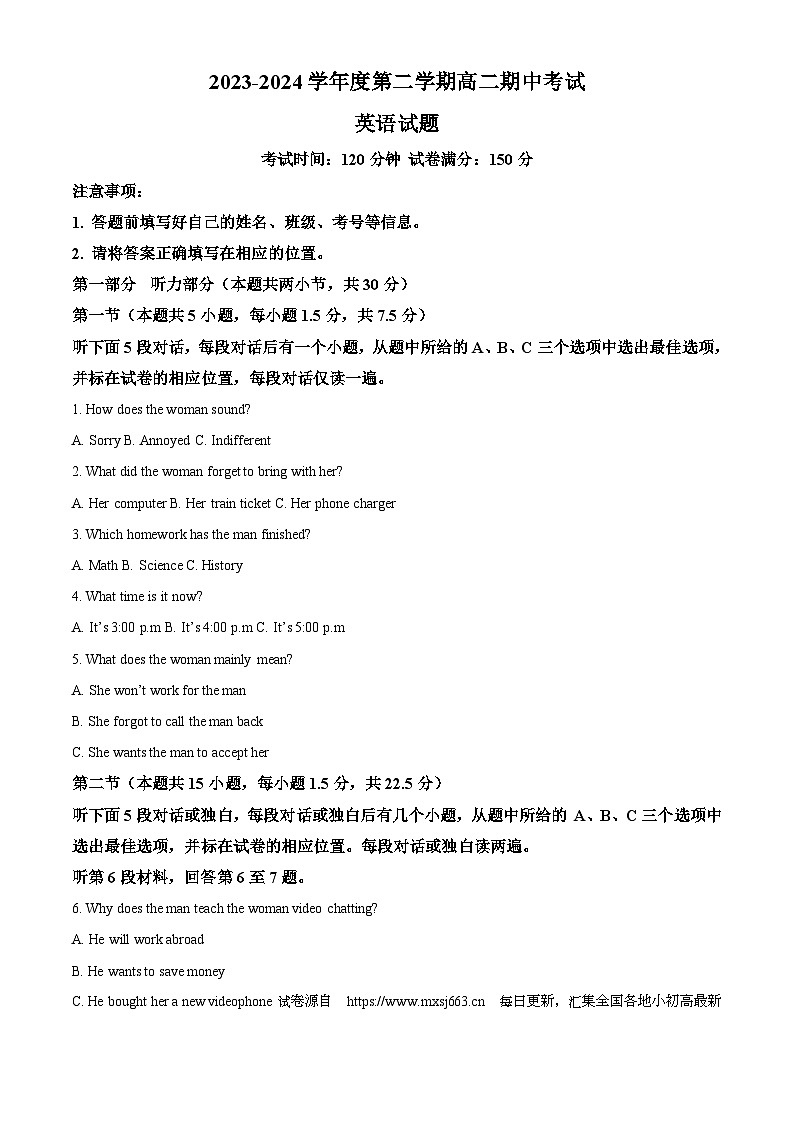 2023-2024 学年度第二学期高二期中考试

英语试题

考试时间：120 分钟 试卷满分：150 分

注意事项：

1. 答题前填写好自己的姓名、班级、考号等信息。

2. 请将答案正确填写在相应的位置。

第一部分 听力部分（本题共两小节，共 30 分）

第一节（本题共 5 小题，每小题 1.5 分，共 7.5 分）

听下面 5 段对话，每段对话后有一个小题，从题中所给的 A、B、C 三个选项中选出最佳选项，并标在试卷的相应位置，每段对话仅读一遍。

1. How does the woman sound?

A. Sorry B. Annoyed C. Indifferent

2. What did the woman forget to bring with her?

A. Her computer B. Her train ticket C. Her phone charger

3. Which homework has the man finished?

A. Math B. Science C. History

4. What time is it now?

A. It's 3:00 p.m B. It's 4:00 p.m C. It's 5:00 p.m

5. What does the woman mainly mean?

A. She won't work for the man

B. She forgot to call the man back

C. She wants the man to accept her

第二节（本题共 15 小题，每小题 1.5 分，共 22.5 分）

听下面 5 段对话或独白，每段对话或独白后有几个小题，从题中所给的 A、B、C 三个选项中选出最佳选项，并标在试卷的相应位置。每段对话或独白读两遍。

听第 6 段材料，回答第 6 至 7 题。

6. Why does the man teach the woman video chatting?

A. He will work abroad

B. He wants to save money

C. He bought her a new videophone 试卷源自 https://www.mxsj663.cn 每日更新，汇集全国各地小初高最新